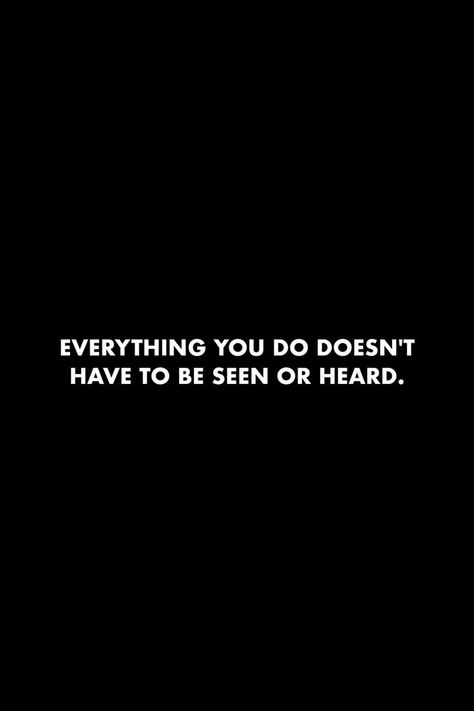 EVERYTHING YOU DO DOESN'T HAVE TO BE SEEN OR HEARD.